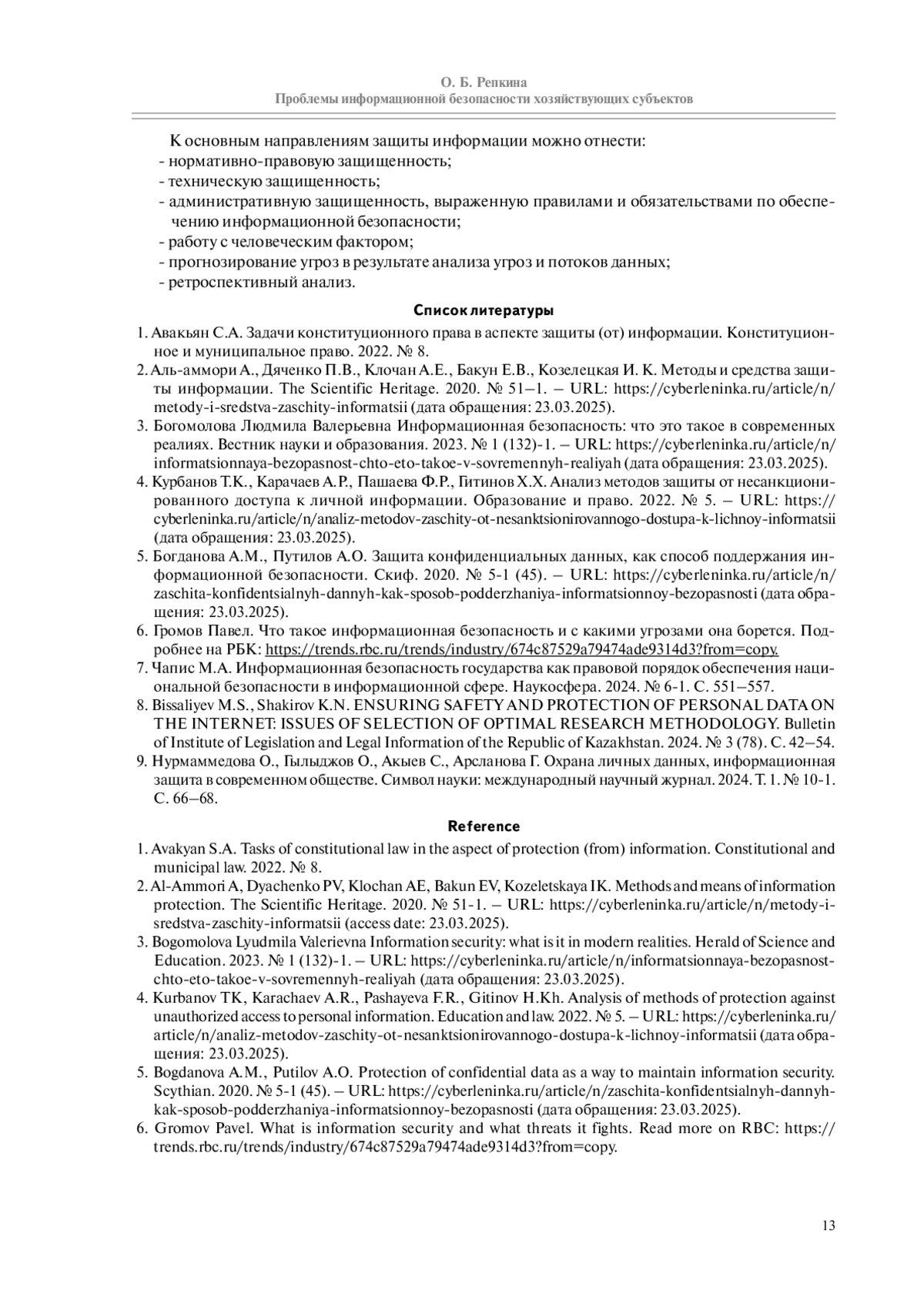 О. Б. Репкина
Проблемы информационной безопасности хозяйствующих субъектов

К основным направлениям защиты информации можно отнести:
- нормативно-правовую защищенность;
- техническую защищенность;
- административную защищенность, выраженную правилами и обязательствами по обеспечению информационной безопасности;
- работу с человеческим фактором;
- прогнозирование угроз в результате анализа угроз и потоков данных;
- ретроспективный анализ.

Список литературы

1. Авакьян С.А. Задачи конституционного права в аспекте защиты (от) информации. Конституционное и муниципальное право. 2022. № 8.
2. Аль-аммори А., Дяченко П.В., Клочан А.Е., Бакун Е.В., Козелецкая И. К. Методы и средства защиты информации. The Scientific Heritage. 2020. № 51–1. – URL: https://cyberleninka.ru/article/n/metody-i-sredstva-zaschity-informatsii (дата обращения: 23.03.2025).
3. Богомолова Людмила Валерьевна Информационная безопасность: что это такое в современных реалиях. Вестник науки и образования. 2023. № 1 (132)-1. – URL: https://cyberleninka.ru/article/n/informatsionnaya-bezopasnost-chto-eto-takoe-v-sovremennyh-realiyah (дата обращения: 23.03.2025).
4. Курбанов Т.К., Карачаев А.Р., Пашаева Ф.Р., Гитинов Х.Х. Анализ методов защиты от несанкционированного доступа к личной информации. Образование и право. 2022. № 5. – URL: https://cyberleninka.ru/article/n/analiz-metodov-zaschity-ot-nesanktsionirovannogo-dostupa-k-lichnoy-informatsii (дата обращения: 23.03.2025).
5. Богданова А.М., Путилов А.О. Защита конфиденциальных данных, как способ поддержания информационной безопасности. Скиф. 2020. № 5-1 (45). – URL: https://cyberleninka.ru/article/n/zaschita-konfidentsialnyh-dannyh-kak-sposob-podderzhaniya-informatsionnoy-bezopasnosti (дата обращения: 23.03.2025).
6. Громов Павел. Что такое информационная безопасность и с какими угрозами она борется. Подробнее на РБК: https://trends.rbc.ru/trends/industry/674c87529a79474ade9314d3?from=copy.
7. Чапис М.А. Информационная безопасность государства как правовой порядок обеспечения национальной безопасности в информационной сфере. Наукосфера. 2024. № 6-1. С. 551–557.
8. Bissaliyev M.S., Shakirov K.N. ENSURING SAFETY AND PROTECTION OF PERSONAL DATA ON THE INTERNET: ISSUES OF SELECTION OF OPTIMAL RESEARCH METHODOLOGY. Bulletin of Institute of Legislation and Legal Information of the Republic of Kazakhstan. 2024. № 3 (78). С. 42–54.
9. Нурмаммедова О., Гылыджов О., Акыев С., Арсланова Г. Охрана личных данных, информационная защита в современном обществе. Символ науки: международный научный журнал. 2024. Т. 1. № 10-1. С. 66–68.

Reference

1. Avakyan S.A. Tasks of constitutional law in the aspect of protection (from) information. Constitutional and municipal law. 2022. № 8.
2. Al-Ammori A, Dyachenko PV, Klochan AE, Bakun EV, Kozeletskaya IK. Methods and means of information protection. The Scientific Heritage. 2020. № 51-1. – URL: https://cyberleninka.ru/article/n/metody-i-sredstva-zaschity-informatsii (access date: 23.03.2025).
3. Bogomolova Lyudmila Valerievna Information security: what is it in modern realities. Herald of Science and Education. 2023. № 1 (132)-1. – URL: https://cyberleninka.ru/article/n/informatsionnaya-bezopasnost-chto-eto-takoe-v-sovremennyh-realiyah (дата обращения: 23.03.2025).
4. Kurbanov TK, Karachaev A.R., Pashayeva F.R., Gitinov H.Kh. Analysis of methods of protection against unauthorized access to personal information. Education and law. 2022. № 5. – URL: https://cyberleninka.ru/article/n/analiz-metodov-zaschity-ot-nesanktsionirovannogo-dostupa-k-lichnoy-informatsii (дата обращения: 23.03.2025).
5. Bogdanova A.M., Putilov A.O. Protection of confidential data as a way to maintain information security. Scythian. 2020. № 5-1 (45). – URL: https://cyberleninka.ru/article/n/zaschita-konfidentsialnyh-dannyh-kak-sposob-podderzhaniya-informatsionnoy-bezopasnosti (дата обращения: 23.03.2025).
6. Gromov Pavel. What is information security and what threats it fights. Read more on RBC: https://trends.rbc.ru/trends/industry/674c87529a79474ade9314d3?from=copy.

13